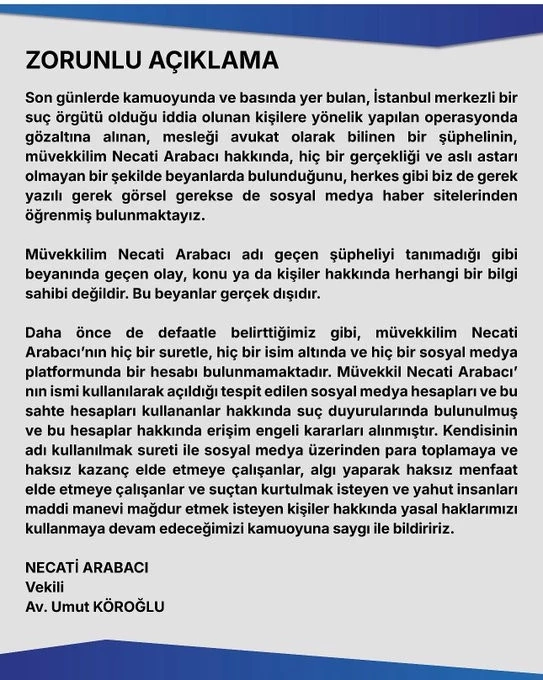 ZORUNLU AÇIKLAMA

Son günlerde kamuoyunda ve basında yer bulan, İstanbul merkezli bir suç örgütü olduğu iddia olunan kişilere yönelik yapılan operasyonda gözaltına alınan, mesleği avukat olarak bilinen bir şüphelinin, müvekkilim Necati Arabacı hakkında, hiç bir gerçekliği ve aslı astarı olmayan bir şekilde beyanlarda bulunduğunu, herkes gibi biz de gerek yazılı gerek görsel gerekse de sosyal medya haber sitelerinden öğrenmiş bulunmaktayız.

Müvekkilim Necati Arabacı adı geçen şüpheliyi tanımadığı gibi beyanında geçen olay, konu ya da kişiler hakkında herhangi bir bilgi sahibi değildir. Bu beyanlar gerçek dışıdır.

Daha önce de defaatle belirttiğimiz gibi, müvekkilim Necati Arabacı'nın hiç bir suretle, hiç bir isim altında ve hiç bir sosyal medya platformunda bir hesabı bulunmamaktadır. Müvekkil Necati Arabacı' nın ismi kullanılarak açıldığı tespit edilen sosyal medya hesapları ve bu sahte hesapları kullananlar hakkında suç duyurularında bulunulmuş ve bu hesaplar hakkında erişim engeli kararları alınmıştır. Kendisinin adı kullanılmak sureti ile sosyal medya üzerinden para toplamaya ve haksız kazanç elde etmeye çalışanlar, algı yaparak haksız menfaat elde etmeye çalışanlar ve suçtan kurtulmak isteyen ve yahut insanları maddi manevi mağdur etmek isteyen kişiler hakkında yasal haklarımızı kullanmaya devam edeceğimizi kamuoyuna saygı ile bildiririz.

NECATİ ARABACI
Vekili
Av. Umut KÖROĞLU